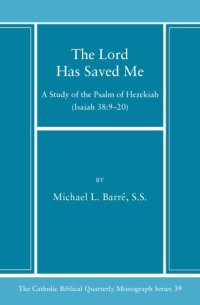 The Lord Has Saved Me

A Study of the Psalm of Hezekiah (Isaiah 38:9–20)

BY

Michael L. Barré, S.S.

The Catholic Biblical Quarterly Monograph Series 39